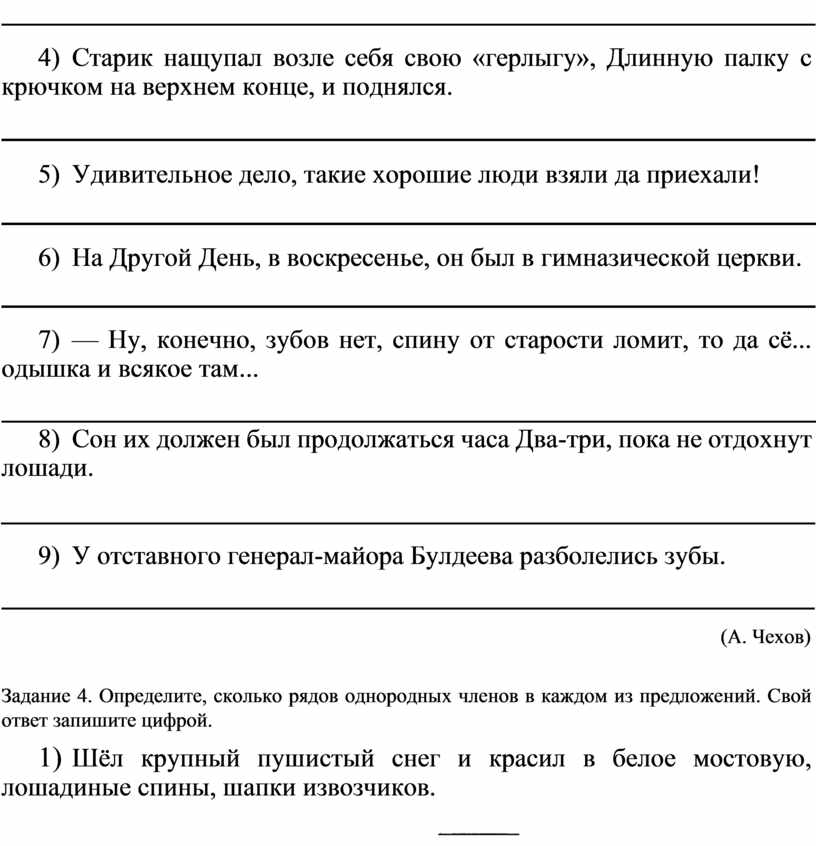 4) Старик нащупал возле себя свою «герлыгу», Длинную палку с крючком на верхнем конце, и поднялся.

5) Удивительное дело, такие хорошие люди взяли да приехали!

6) На Другой День, в воскресенье, он был в гимназической церкви.

7) — Ну, конечно, зубов нет, спину от старости ломит, то да сё... одышка и всякое там...

8) Сон их должен был продолжаться часа Два-три, пока не отдохнут лошади.

9) У отставного генерал-майора Булдеева разболелись зубы.

(А. Чехов)

Задание 4. Определите, сколько рядов однородных членов в каждом из предложений. Свой ответ запишите цифрой.

1) Шёл крупный пушистый снег и красил в белое мостовую, лошадиные спины, шапки извозчиков.